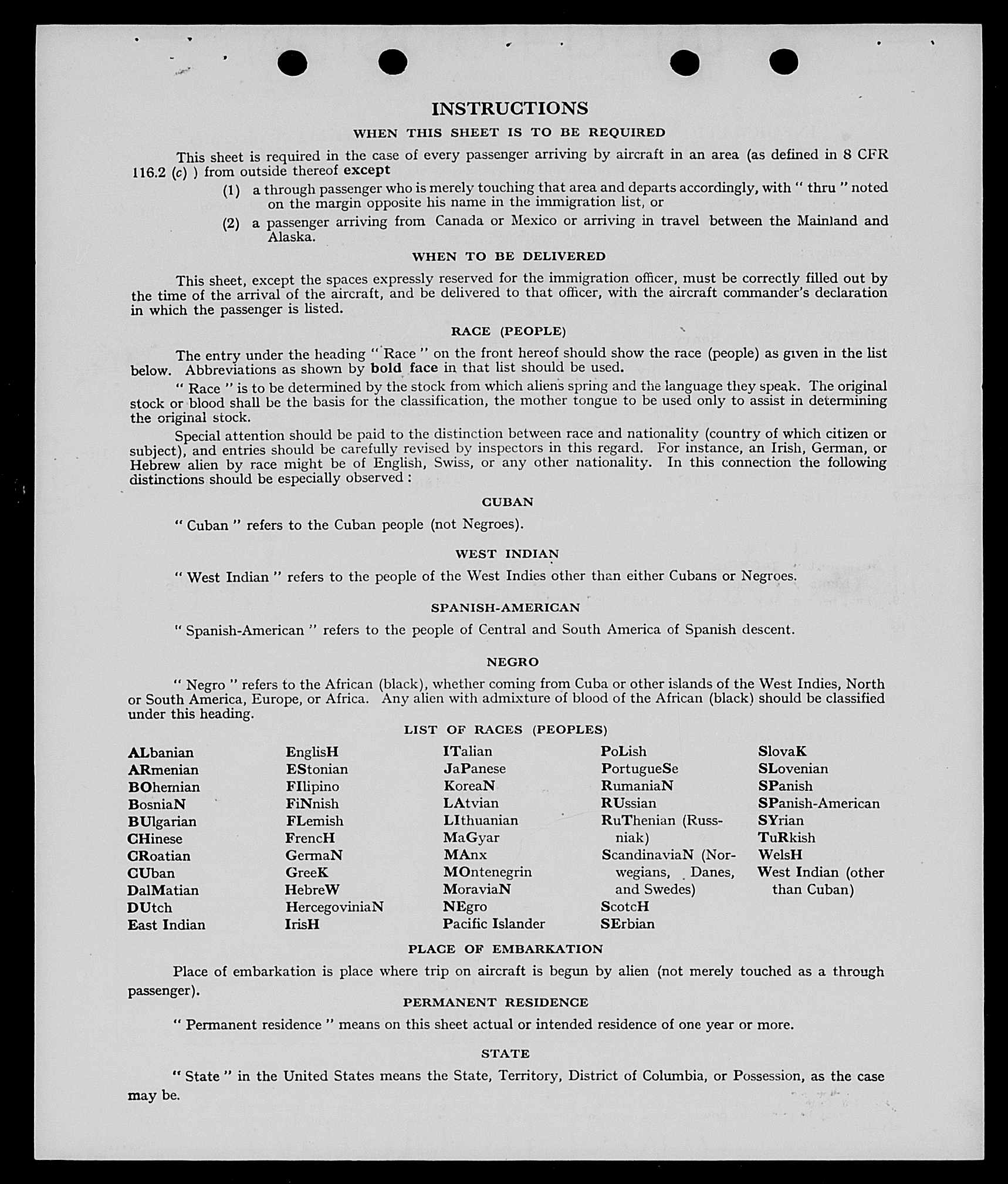 INSTRUCTIONS

WHEN THIS SHEET IS TO BE REQUIRED

This sheet is required in the case of every passenger arriving by aircraft in an area (as defined in 8 CFR 116.2 (c) ) from outside thereof except

(1) a through passenger who is merely touching that area and departs accordingly, with " thru " noted on the margin opposite his name in the immigration list, or

(2) a passenger arriving from Canada or Mexico or arriving in travel between the Mainland and Alaska.

WHEN TO BE DELIVERED

This sheet, except the spaces expressly reserved for the immigration officer, must be correctly filled out by the time of the arrival of the aircraft, and be delivered to that officer, with the aircraft commander's declaration in which the passenger is listed.

RACE (PEOPLE)

The entry under the heading " Race " on the front hereof should show the race (people) as given in the list below. Abbreviations as shown by bold face in that list should be used.

" Race " is to be determined by the stock from which aliens spring and the language they speak. The original stock or blood shall be the basis for the classification, the mother tongue to be used only to assist in determining the original stock.

Special attention should be paid to the distinction between race and nationality (country of which citizen or subject), and entries should be carefully revised by inspectors in this regard. For instance, an Irish, German, or Hebrew alien by race might be of English, Swiss, or any other nationality. In this connection the following distinctions should be especially observed :

CUBAN

" Cuban " refers to the Cuban people (not Negroes).

WEST INDIAN

" West Indian " refers to the people of the West Indies other than either Cubans or Negroes.

SPANISH-AMERICAN

" Spanish-American " refers to the people of Central and South America of Spanish descent.

NEGRO

" Negro " refers to the African (black), whether coming from Cuba or other islands of the West Indies, North or South America, Europe, or Africa. Any alien with admixture of blood of the African (black) should be classified under this heading.

LIST OF RACES (PEOPLES)

ALbanian
ARmenian
BOhemian
BosniaN
BUlgarian
CHinese
CRoatian
CUban
DalMatian
DUtch
East Indian

EnglisH
EStonian
FIlipino
FiNnish
FLemish
FrencH
GermaN
GreeK
HebreW
HercegoviniaN
IrisH

ITalian
JaPanese
KoreaN
LAtvian
LIthuanian
MaGyar
MAnx
MOntenegrin
MoraviaN
NEgro
Pacific Islander

PoLish
PortugueSe
RumaniaN
RUssian
RuThenian (Russniak)
ScandinaviaN (Norwegians, Danes, and Swedes)
ScotcH
SErbian

SlovaK
SLovenian
SPanish
SPanish-American
SYrian
TuRkish
WelsH
West Indian (other than Cuban)

PLACE OF EMBARKATION

Place of embarkation is place where trip on aircraft is begun by alien (not merely touched as a through passenger).

PERMANENT RESIDENCE

" Permanent residence " means on this sheet actual or intended residence of one year or more.

STATE

" State " in the United States means the State, Territory, District of Columbia, or Possession, as the case may be.